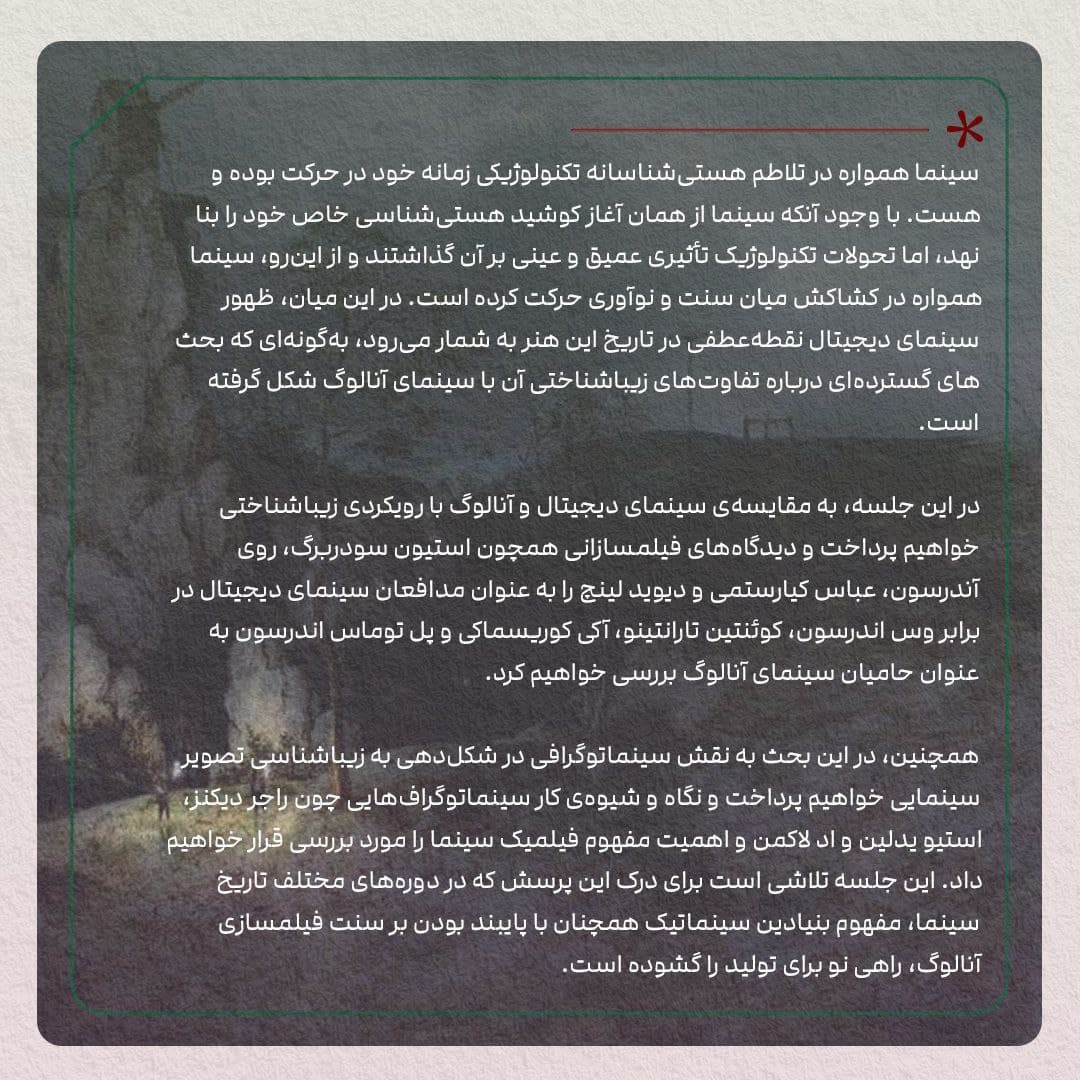 سینما همواره در تلاطم هستی‌شناسانه تکنولوژیکی زمانه خود در حرکت بوده و هست. با وجود آنکه سینما از همان آغاز کوشید هستی‌شناسی خاص خود را بنا نهد، اما تحولات تکنولوژیک تأثیری عمیق و عینی بر آن گذاشتند و از این‌رو، سینما همواره در کشاکش میان سنت و نوآوری حرکت کرده است. در این میان، ظهور سینمای دیجیتال نقطه‌عطفی در تاریخ این هنر به شمار می‌رود، به‌گونه‌ای که بحث های گسترده‌ای درباره تفاوت‌های زیباشناختی آن با سینمای آنالوگ شکل گرفته است.

در این جلسه، به مقایسه‌ی سینمای دیجیتال و آنالوگ با رویکردی زیباشناختی خواهیم پرداخت و دیدگاه‌های فیلمسازانی همچون استیون سودربرگ، روی آندرسون، عباس کیارستمی و دیوید لینچ را به عنوان مدافعان سینمای دیجیتال در برابر وس اندرسون، کوئنتین تارانتینو، آکی کوریسماکی و پل توماس اندرسون به عنوان حامیان سینمای آنالوگ بررسی خواهیم کرد.

همچنین، در این بحث به نقش سینماتوگرافی در شکل‌دهی به زیباشناسی تصویر سینمایی خواهیم پرداخت و نگاه و شیوه‌ی کار سینماتوگراف‌هایی چون راجر دیکنز، استیو یدلین و اد لاکمن و اهمیت مفهوم فیلمیک سینما را مورد بررسی قرار خواهیم داد. این جلسه تلاشی است برای درک این پرسش که در دوره‌های مختلف تاریخ سینما، مفهوم بنیادین سینماتیک همچنان با پایبند بودن بر سنت فیلمسازی آنالوگ، راهی نو برای تولید را گشوده است.